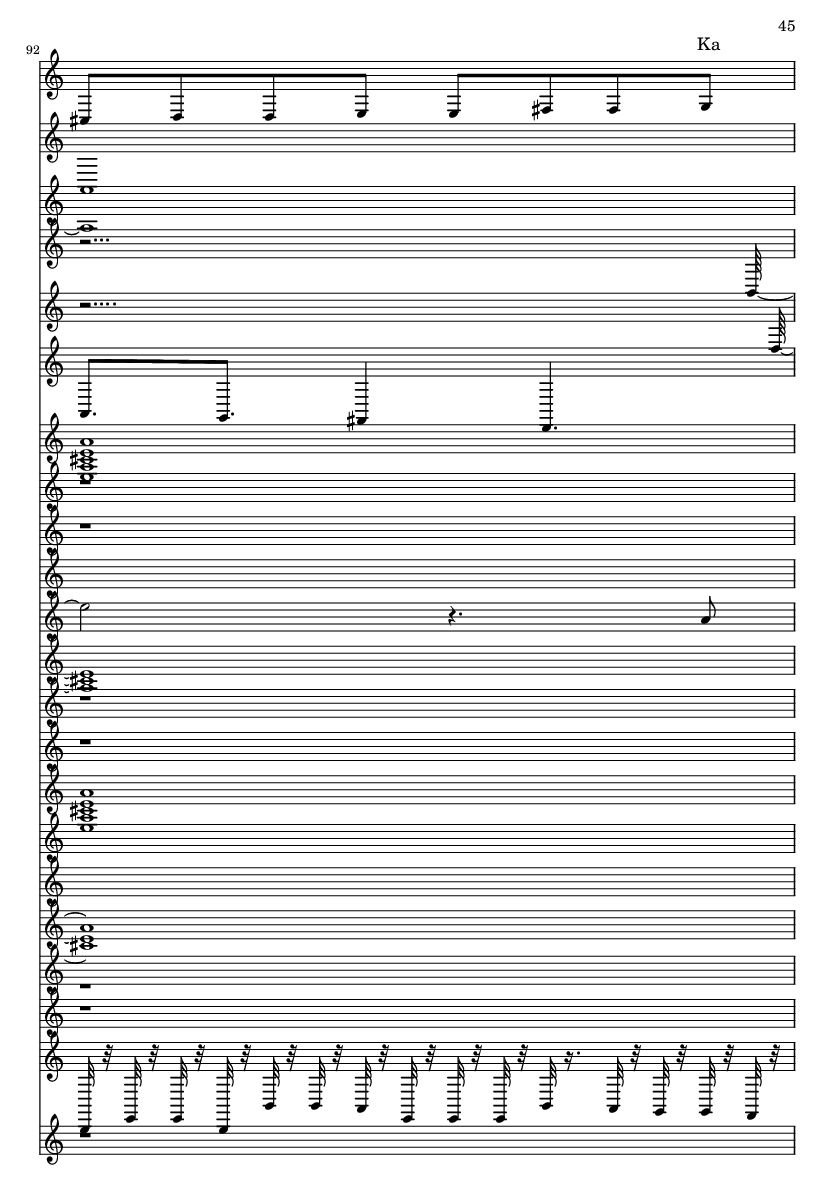 45

92

Ka